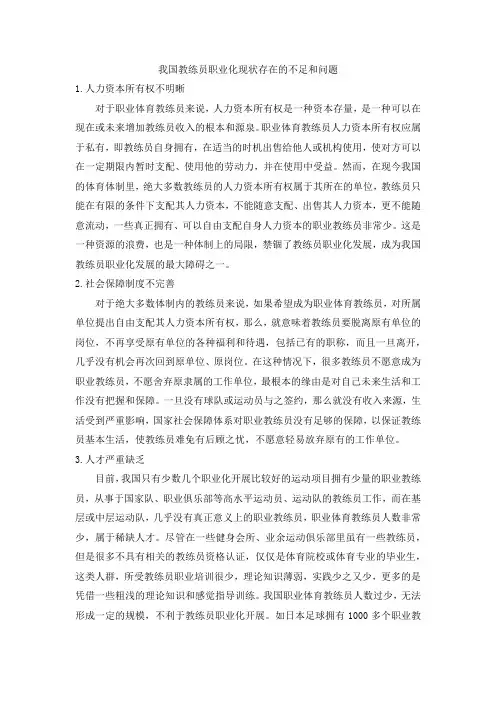 我国教练员职业化现状存在的不足和问题

1.人力资本所有权不明晰

对于职业体育教练员来说，人力资本所有权是一种资本存量，是一种可以在现在或未来增加教练员收入的根本和源泉。职业体育教练员人力资本所有权应属于私有，即教练员自身拥有，在适当的时机出售给他人或机构使用，使对方可以在一定期限内暂时支配、使用他的劳动力，并在使用中受益。然而，在现今我国的体育体制里，绝大多数教练员的人力资本所有权属于其所在的单位，教练员只能在有限的条件下支配其人力资本，不能随意支配、出售其人力资本，更不能随意流动，一些真正拥有、可以自由支配自身人力资本的职业教练员非常少。这是一种资源的浪费，也是一种体制上的局限，禁锢了教练员职业化发展，成为我国教练员职业化发展的最大障碍之一。

2.社会保障制度不完善

对于绝大多数体制内的教练员来说，如果希望成为职业体育教练员，对所属单位提出自由支配其人力资本所有权，那么，就意味着教练员要脱离原有单位的岗位，不再享受原有单位的各种福利和待遇，包括已有的职称，而且一旦离开，几乎没有机会再次回到原单位、原岗位。在这种情况下，很多教练员不愿意成为职业教练员，不愿舍弃原隶属的工作单位，最根本的缘由是对自己未来生活和工作没有把握和保障。一旦没有球队或运动员与之签约，那么就没有收入来源，生活受到严重影响，国家社会保障体系对职业教练员没有足够的保障，以保证教练员基本生活，使教练员难免有后顾之忧，不愿意轻易放弃原有的工作单位。

3.人才严重缺乏

目前，我国只有少数几个职业化开展比较好的运动项目拥有少量的职业教练员，从事于国家队、职业俱乐部等高水平运动员、运动队的教练员工作，而在基层或中层运动队，几乎没有真正意义上的职业教练员，职业体育教练员人数非常少，属于稀缺人才。尽管在一些健身会所、业余运动俱乐部里虽有一些教练员，但是很多不具有相关的教练员资格认证，仅仅是体育院校或体育专业的毕业生，这类人群，所受教练员职业培训很少，理论知识薄弱，实践少之又少，更多的是凭借一些粗浅的理论知识和感觉指导训练。我国职业体育教练员人数过少，无法形成一定的规模，不利于教练员职业化开展。如日本足球拥有 1000 多个职业教